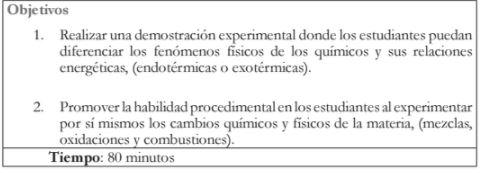 Objetivos

1. Realizar una demostración experimental donde los estudiantes puedan diferenciar los fenómenos físicos de los químicos y sus relaciones energéticas, (endotérmicas o exotérmicas).

2. Promover la habilidad procedimental en los estudiantes al experimentar por sí mismos los cambios químicos y físicos de la materia, (mezclas, oxidaciones y combustiones).

Tiempo: 80 minutos